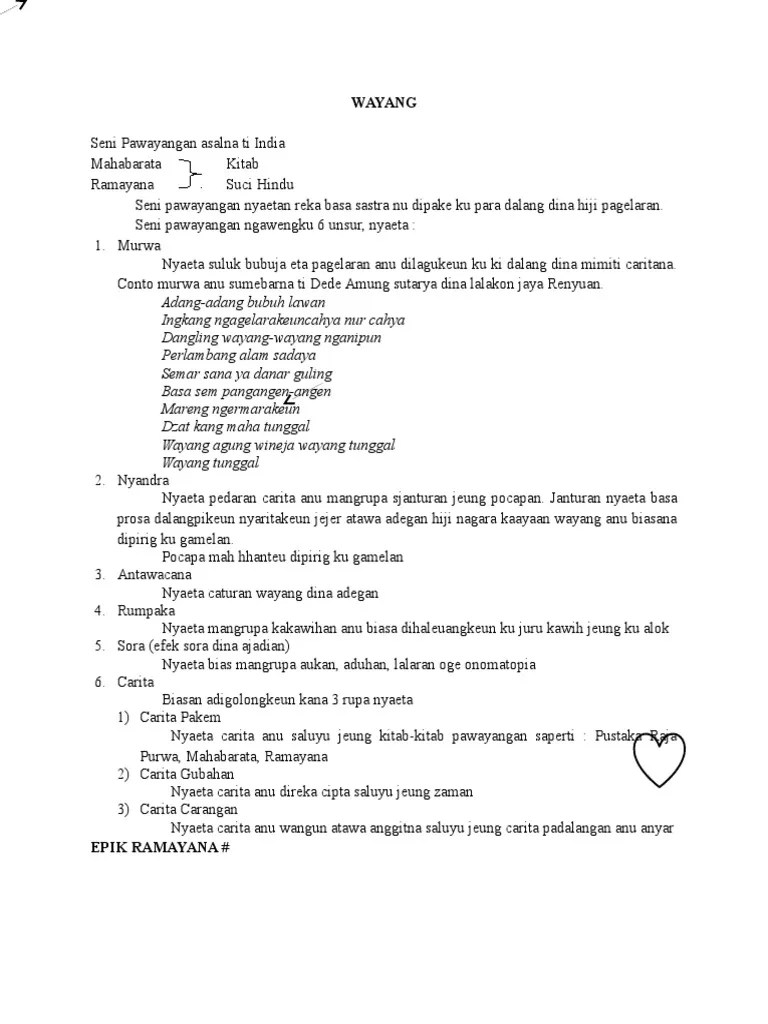 WAYANG

Seni Pawayangan asalna ti India
Mahabarata Kitab
Ramayana . Suci Hindu

Seni pawayangan nyaetan reka basa sastra nu dipake ku para dalang dina hiji pagelaran.

Seni pawayangan ngawengku 6 unsur, nyaeta :

1. Murwa

Nyaeta suluk bubuja eta pagelaran anu dilagukeun ku ki dalang dina mimiti caritana. Conto murwa anu sumebarna ti Dede Amung sutarya dina lalakon jaya Renyuan.

Adang-adang bubuh lawan
Ingkang ngagelarakeuncahya nur cahya
Dangling wayang-wayang nganipun
Perlambang alam sadaya
Semar sana ya danar guling
Basa sem pangangen-angen
Mareng ngermarakeun
Dzat kang maha tunggal
Wayang agung wineja wayang tunggal
Wayang tunggal

2. Nyandra

Nyaeta pedaran carita anu mangrupa sjanturan jeung pocapan. Janturan nyaeta basa prosa dalangpikeun nyaritakeun jejer atawa adegan hiji nagara kaayaan wayang anu biasana dipirig ku gamelan.

Pocapa mah hhanteu dipirig ku gamelan

3. Antawacana

Nyaeta caturan wayang dina adegan

4. Rumpaka

Nyaeta mangrupa kakawihan anu biasa dihaleuangkeun ku juru kawih jeung ku alok

5. Sora (efek sora dina ajadian)

Nyaeta bias mangrupa aukan, aduhan, lalaran oge onomatopia

6. Carita

Biasan adigolongkeun kana 3 rupa nyaeta

1) Carita Pakem

Nyaeta carita anu saluyu jeung kitab-kitab pawayangan saperti : Pustaka Raja Purwa, Mahabarata, Ramayana

2) Carita Gubahan

Nyaeta carita anu direka cipta saluyu jeung zaman

3) Carita Carangan

Nyaeta carita anu wangun atawa anggitna saluyu jeung carita padalangan anu anyar

EPIK RAMAYANA #